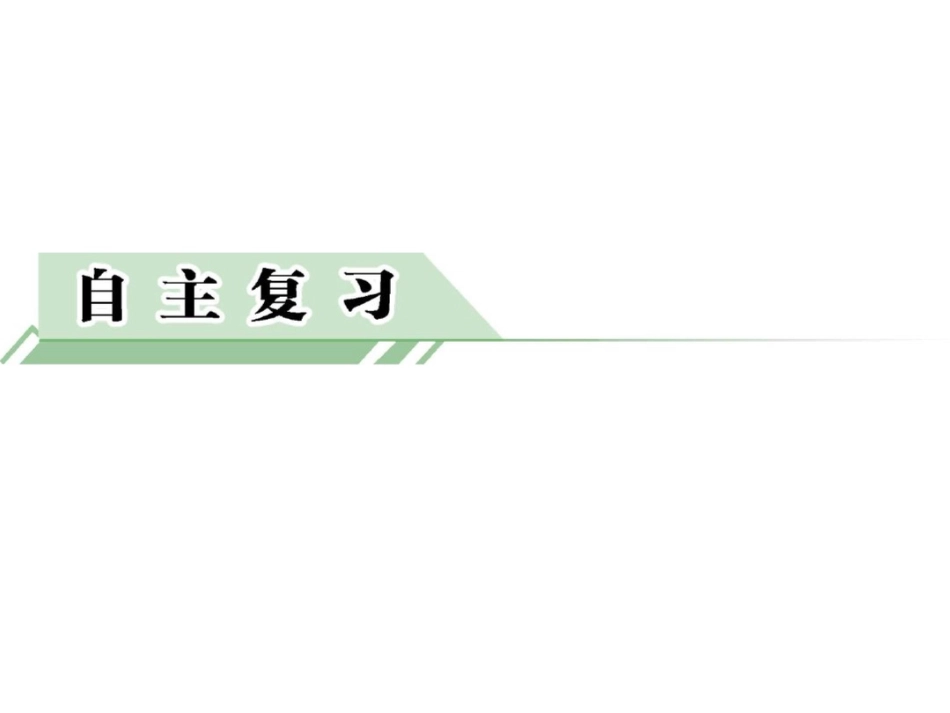 自主复习